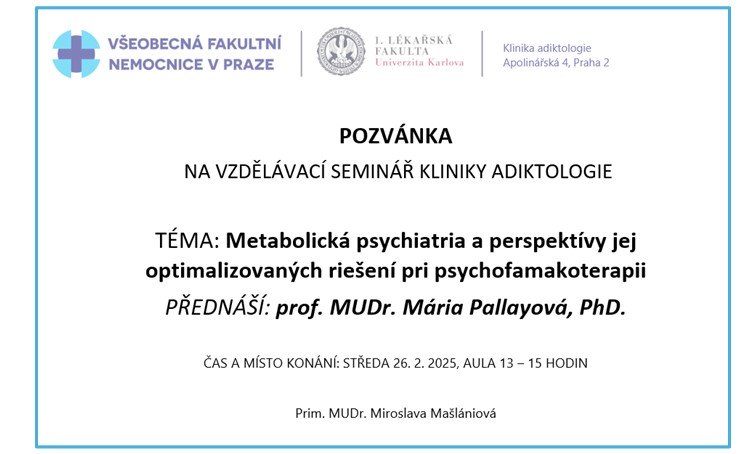 VŠEOBECNÁ FAKULTNÍ NEMOCNICE V PRAZE

1. LÉKAŘSKÁ FAKULTA Univerzita Karlova

Klinika adiktologie
Apolinářská 4, Praha 2

POZVÁNKA

NA VZDĚLÁVACÍ SEMINÁŘ KLINIKY ADIKTOLOGIE

TÉMA: Metabolická psychiatria a perspektívy jej optimalizovaných riešení pri psychofamakoterapii

PŘEDNÁŠÍ: prof. MUDr. Mária Pallayová, PhD.

ČAS A MÍSTO KONÁNÍ: STŘEDA 26. 2. 2025, AULA 13 – 15 HODIN

Prim. MUDr. Miroslava Mašlániová